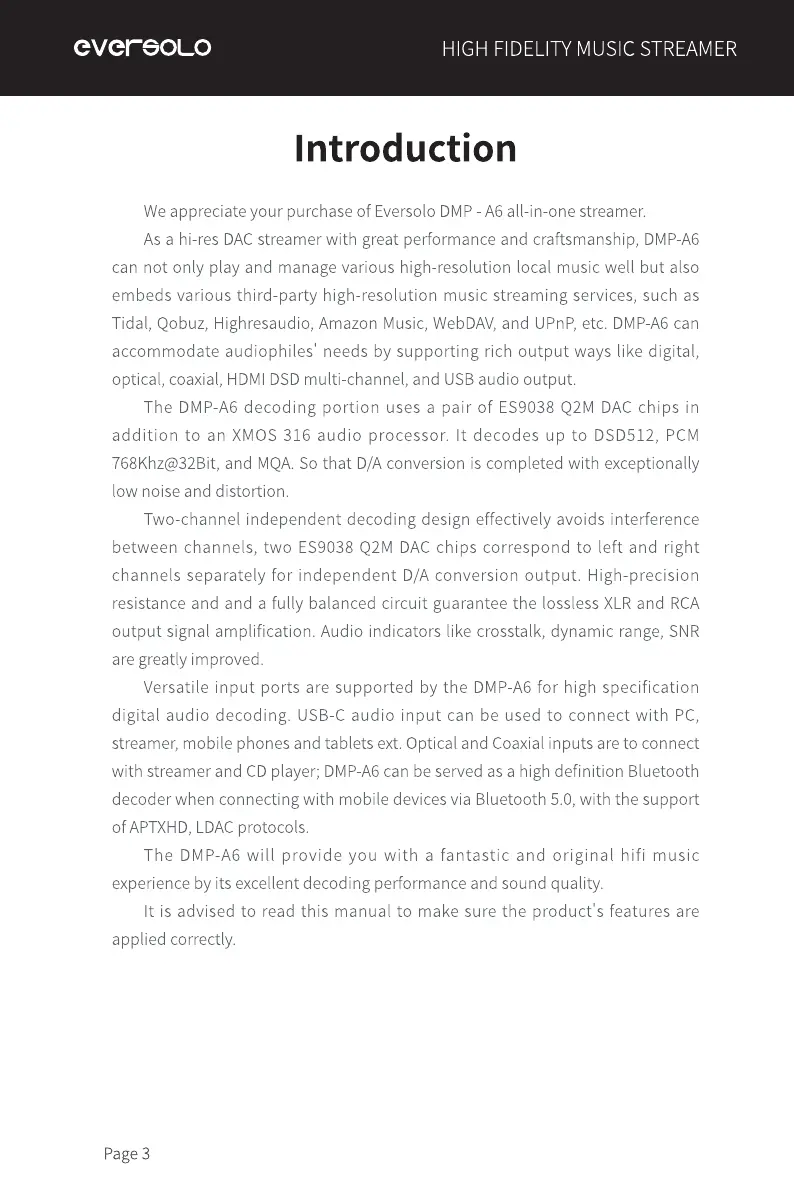 eversolo HIGH FIDELITY MUSIC STREAMER

Introduction

We appreciate your purchase of Eversolo DMP - A6 all-in-one streamer.

As a hi-res DAC streamer with great performance and craftsmanship, DMP-A6 can not only play and manage various high-resolution local music well but also embeds various third-party high-resolution music streaming services, such as Tidal, Qobuz, Highresaudio, Amazon Music, WebDAV, and UPnP, etc. DMP-A6 can accommodate audiophiles' needs by supporting rich output ways like digital, optical, coaxial, HDMI DSD multi-channel, and USB audio output.

The DMP-A6 decoding portion uses a pair of ES9038 Q2M DAC chips in addition to an XMOS 316 audio processor. It decodes up to DSD512, PCM 768Khz@32Bit, and MQA. So that D/A conversion is completed with exceptionally low noise and distortion.

Two-channel independent decoding design effectively avoids interference between channels, two ES9038 Q2M DAC chips correspond to left and right channels separately for independent D/A conversion output. High-precision resistance and and a fully balanced circuit guarantee the lossless XLR and RCA output signal amplification. Audio indicators like crosstalk, dynamic range, SNR are greatly improved.

Versatile input ports are supported by the DMP-A6 for high specification digital audio decoding. USB-C audio input can be used to connect with PC, streamer, mobile phones and tablets ext. Optical and Coaxial inputs are to connect with streamer and CD player; DMP-A6 can be served as a high definition Bluetooth decoder when connecting with mobile devices via Bluetooth 5.0, with the support of APTXHD, LDAC protocols.

The DMP-A6 will provide you with a fantastic and original hifi music experience by its excellent decoding performance and sound quality.

It is advised to read this manual to make sure the product's features are applied correctly.

Page 3